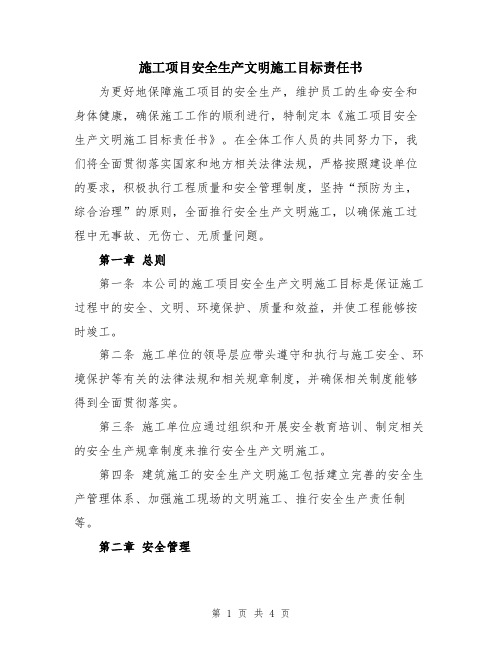 施工项目安全生产文明施工目标责任书

为更好地保障施工项目的安全生产，维护员工的生命安全和身体健康，确保施工工作的顺利进行，特制定本《施工项目安全生产文明施工目标责任书》。在全体工作人员的共同努力下，我们将全面贯彻落实国家和地方相关法律法规，严格按照建设单位的要求，积极执行工程质量和安全管理制度，坚持“预防为主，综合治理”的原则，全面推行安全生产文明施工，以确保施工过程中无事故、无伤亡、无质量问题。

第一章 总则

第一条 本公司的施工项目安全生产文明施工目标是保证施工过程中的安全、文明、环境保护、质量和效益，并使工程能够按时竣工。

第二条 施工单位的领导层应带头遵守和执行与施工安全、环境保护等有关的法律法规和相关规章制度，并确保相关制度能够得到全面贯彻落实。

第三条 施工单位应通过组织和开展安全教育培训、制定相关的安全生产规章制度来推行安全生产文明施工。

第四条 建筑施工的安全生产文明施工包括建立完善的安全生产管理体系、加强施工现场的文明施工、推行安全生产责任制等。

第二章 安全管理

第 1 页 共 4 页